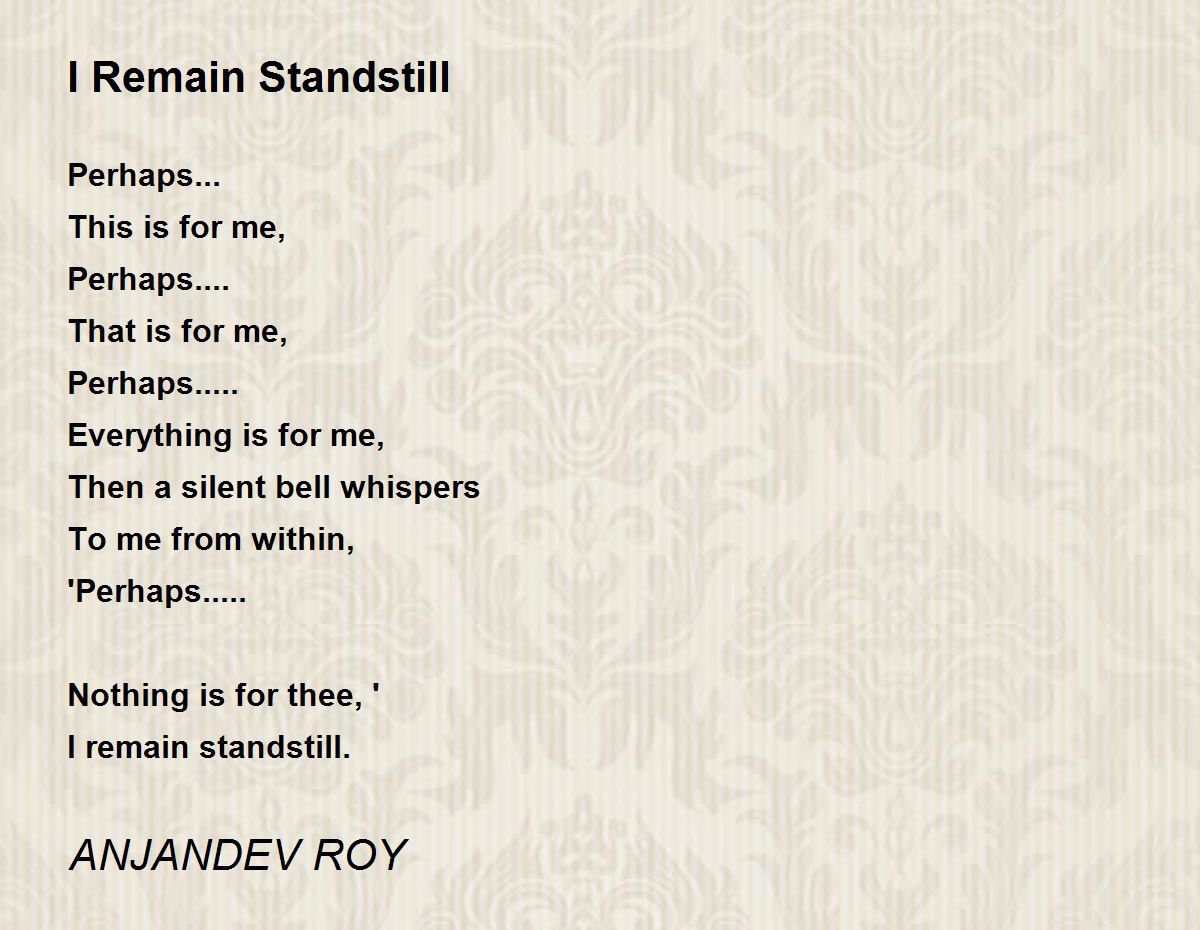 I Remain Standstill

Perhaps...
This is for me,
Perhaps....
That is for me,
Perhaps.....
Everything is for me,
Then a silent bell whispers
To me from within,
'Perhaps.....

Nothing is for thee, '
I remain standstill.

ANJANDEV ROY